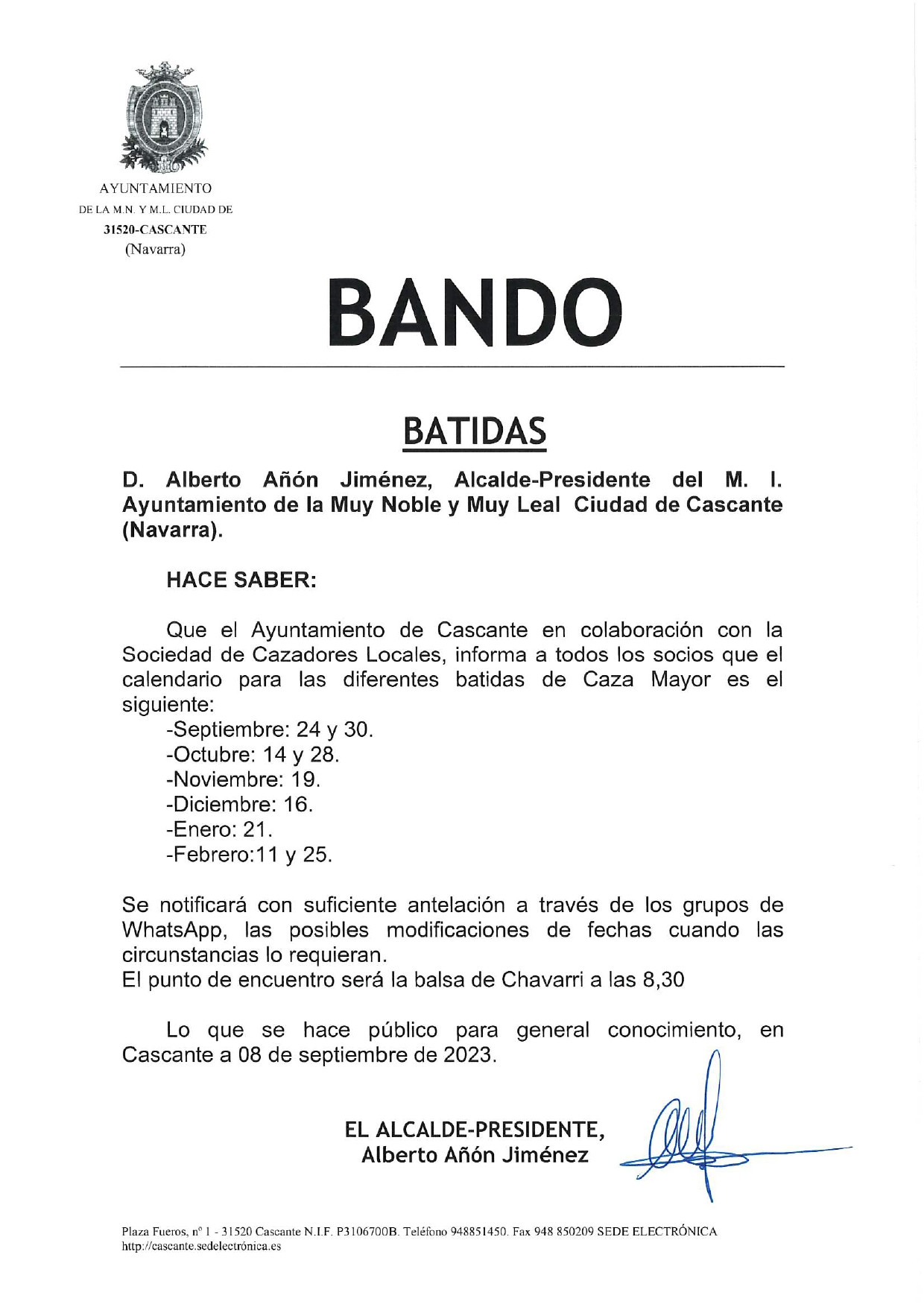 AYUNTAMIENTO
DE LA M.N. Y M.L. CIUDAD DE
31520-CASCANTE
(Navarra)

BANDO

BATIDAS

D. Alberto Añón Jiménez, Alcalde-Presidente del M. I. Ayuntamiento de la Muy Noble y Muy Leal Ciudad de Cascante (Navarra).

HACE SABER:

Que el Ayuntamiento de Cascante en colaboración con la Sociedad de Cazadores Locales, informa a todos los socios que el calendario para las diferentes batidas de Caza Mayor es el siguiente:
-Septiembre: 24 y 30.
-Octubre: 14 y 28.
-Noviembre: 19.
-Diciembre: 16.
-Enero: 21.
-Febrero:11 y 25.

Se notificará con suficiente antelación a través de los grupos de WhatsApp, las posibles modificaciones de fechas cuando las circunstancias lo requieran.
El punto de encuentro será la balsa de Chavarri a las 8,30

Lo que se hace público para general conocimiento, en Cascante a 08 de septiembre de 2023.

EL ALCALDE-PRESIDENTE,
Alberto Añón Jiménez

Plaza Fueros, nº 1 - 31520 Cascante N.I.F. P3106700B. Teléfono 948851450. Fax 948 850209 SEDE ELECTRÓNICA
http://cascante.sedelectrónica.es